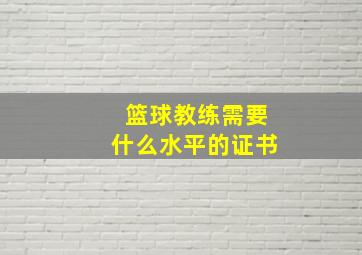 篮球教练需要
什么水平的证书